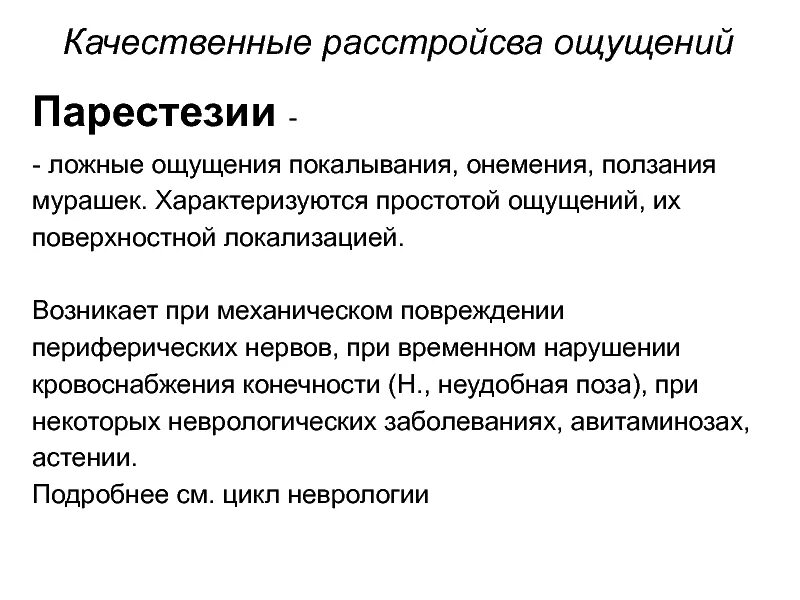 Качественные расстройсва ощущений

Парестезии -

- ложные ощущения покалывания, онемения, ползания мурашек. Характеризуются простотой ощущений, их поверхностной локализацией.

Возникает при механическом повреждении периферических нервов, при временном нарушении кровоснабжения конечности (Н., неудобная поза), при некоторых неврологических заболеваниях, авитаминозах, астении.
Подробнее см. цикл неврологии